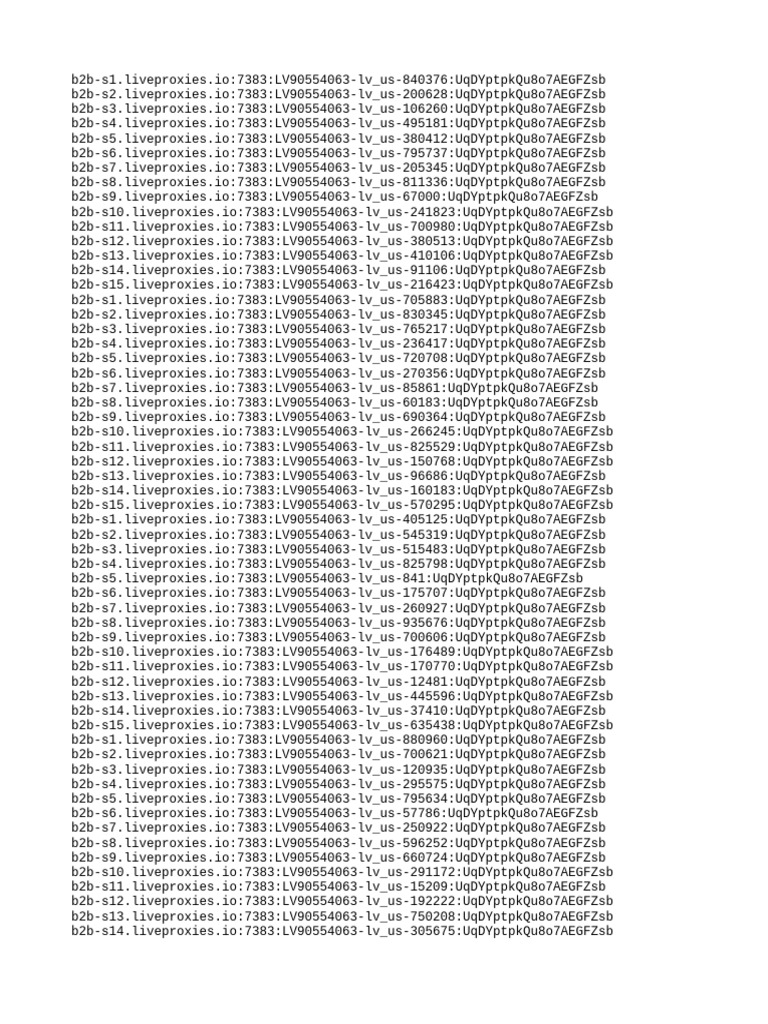 b2b-s1.liveproxies.io:7383:LV90554063-lv_us-840376:UqDYptpkQu8o7AEGFZsb
b2b-s2.liveproxies.io:7383:LV90554063-lv_us-200628:UqDYptpkQu8o7AEGFZsb
b2b-s3.liveproxies.io:7383:LV90554063-lv_us-106260:UqDYptpkQu8o7AEGFZsb
b2b-s4.liveproxies.io:7383:LV90554063-lv_us-495181:UqDYptpkQu8o7AEGFZsb
b2b-s5.liveproxies.io:7383:LV90554063-lv_us-380412:UqDYptpkQu8o7AEGFZsb
b2b-s6.liveproxies.io:7383:LV90554063-lv_us-795737:UqDYptpkQu8o7AEGFZsb
b2b-s7.liveproxies.io:7383:LV90554063-lv_us-205345:UqDYptpkQu8o7AEGFZsb
b2b-s8.liveproxies.io:7383:LV90554063-lv_us-811336:UqDYptpkQu8o7AEGFZsb
b2b-s9.liveproxies.io:7383:LV90554063-lv_us-67000:UqDYptpkQu8o7AEGFZsb
b2b-s10.liveproxies.io:7383:LV90554063-lv_us-241823:UqDYptpkQu8o7AEGFZsb
b2b-s11.liveproxies.io:7383:LV90554063-lv_us-700980:UqDYptpkQu8o7AEGFZsb
b2b-s12.liveproxies.io:7383:LV90554063-lv_us-380513:UqDYptpkQu8o7AEGFZsb
b2b-s13.liveproxies.io:7383:LV90554063-lv_us-410106:UqDYptpkQu8o7AEGFZsb
b2b-s14.liveproxies.io:7383:LV90554063-lv_us-91106:UqDYptpkQu8o7AEGFZsb
b2b-s15.liveproxies.io:7383:LV90554063-lv_us-216423:UqDYptpkQu8o7AEGFZsb
b2b-s1.liveproxies.io:7383:LV90554063-lv_us-705883:UqDYptpkQu8o7AEGFZsb
b2b-s2.liveproxies.io:7383:LV90554063-lv_us-830345:UqDYptpkQu8o7AEGFZsb
b2b-s3.liveproxies.io:7383:LV90554063-lv_us-765217:UqDYptpkQu8o7AEGFZsb
b2b-s4.liveproxies.io:7383:LV90554063-lv_us-236417:UqDYptpkQu8o7AEGFZsb
b2b-s5.liveproxies.io:7383:LV90554063-lv_us-720708:UqDYptpkQu8o7AEGFZsb
b2b-s6.liveproxies.io:7383:LV90554063-lv_us-270356:UqDYptpkQu8o7AEGFZsb
b2b-s7.liveproxies.io:7383:LV90554063-lv_us-85861:UqDYptpkQu8o7AEGFZsb
b2b-s8.liveproxies.io:7383:LV90554063-lv_us-60183:UqDYptpkQu8o7AEGFZsb
b2b-s9.liveproxies.io:7383:LV90554063-lv_us-690364:UqDYptpkQu8o7AEGFZsb
b2b-s10.liveproxies.io:7383:LV90554063-lv_us-266245:UqDYptpkQu8o7AEGFZsb
b2b-s11.liveproxies.io:7383:LV90554063-lv_us-825529:UqDYptpkQu8o7AEGFZsb
b2b-s12.liveproxies.io:7383:LV90554063-lv_us-150768:UqDYptpkQu8o7AEGFZsb
b2b-s13.liveproxies.io:7383:LV90554063-lv_us-96686:UqDYptpkQu8o7AEGFZsb
b2b-s14.liveproxies.io:7383:LV90554063-lv_us-160183:UqDYptpkQu8o7AEGFZsb
b2b-s15.liveproxies.io:7383:LV90554063-lv_us-570295:UqDYptpkQu8o7AEGFZsb
b2b-s1.liveproxies.io:7383:LV90554063-lv_us-405125:UqDYptpkQu8o7AEGFZsb
b2b-s2.liveproxies.io:7383:LV90554063-lv_us-545319:UqDYptpkQu8o7AEGFZsb
b2b-s3.liveproxies.io:7383:LV90554063-lv_us-515483:UqDYptpkQu8o7AEGFZsb
b2b-s4.liveproxies.io:7383:LV90554063-lv_us-825798:UqDYptpkQu8o7AEGFZsb
b2b-s5.liveproxies.io:7383:LV90554063-lv_us-841:UqDYptpkQu8o7AEGFZsb
b2b-s6.liveproxies.io:7383:LV90554063-lv_us-175707:UqDYptpkQu8o7AEGFZsb
b2b-s7.liveproxies.io:7383:LV90554063-lv_us-260927:UqDYptpkQu8o7AEGFZsb
b2b-s8.liveproxies.io:7383:LV90554063-lv_us-935676:UqDYptpkQu8o7AEGFZsb
b2b-s9.liveproxies.io:7383:LV90554063-lv_us-700606:UqDYptpkQu8o7AEGFZsb
b2b-s10.liveproxies.io:7383:LV90554063-lv_us-176489:UqDYptpkQu8o7AEGFZsb
b2b-s11.liveproxies.io:7383:LV90554063-lv_us-170770:UqDYptpkQu8o7AEGFZsb
b2b-s12.liveproxies.io:7383:LV90554063-lv_us-12481:UqDYptpkQu8o7AEGFZsb
b2b-s13.liveproxies.io:7383:LV90554063-lv_us-445596:UqDYptpkQu8o7AEGFZsb
b2b-s14.liveproxies.io:7383:LV90554063-lv_us-37410:UqDYptpkQu8o7AEGFZsb
b2b-s15.liveproxies.io:7383:LV90554063-lv_us-635438:UqDYptpkQu8o7AEGFZsb
b2b-s1.liveproxies.io:7383:LV90554063-lv_us-880960:UqDYptpkQu8o7AEGFZsb
b2b-s2.liveproxies.io:7383:LV90554063-lv_us-700621:UqDYptpkQu8o7AEGFZsb
b2b-s3.liveproxies.io:7383:LV90554063-lv_us-120935:UqDYptpkQu8o7AEGFZsb
b2b-s4.liveproxies.io:7383:LV90554063-lv_us-295575:UqDYptpkQu8o7AEGFZsb
b2b-s5.liveproxies.io:7383:LV90554063-lv_us-795634:UqDYptpkQu8o7AEGFZsb
b2b-s6.liveproxies.io:7383:LV90554063-lv_us-57786:UqDYptpkQu8o7AEGFZsb
b2b-s7.liveproxies.io:7383:LV90554063-lv_us-250922:UqDYptpkQu8o7AEGFZsb
b2b-s8.liveproxies.io:7383:LV90554063-lv_us-596252:UqDYptpkQu8o7AEGFZsb
b2b-s9.liveproxies.io:7383:LV90554063-lv_us-660724:UqDYptpkQu8o7AEGFZsb
b2b-s10.liveproxies.io:7383:LV90554063-lv_us-291172:UqDYptpkQu8o7AEGFZsb
b2b-s11.liveproxies.io:7383:LV90554063-lv_us-15209:UqDYptpkQu8o7AEGFZsb
b2b-s12.liveproxies.io:7383:LV90554063-lv_us-192222:UqDYptpkQu8o7AEGFZsb
b2b-s13.liveproxies.io:7383:LV90554063-lv_us-750208:UqDYptpkQu8o7AEGFZsb
b2b-s14.liveproxies.io:7383:LV90554063-lv_us-305675:UqDYptpkQu8o7AEGFZsb